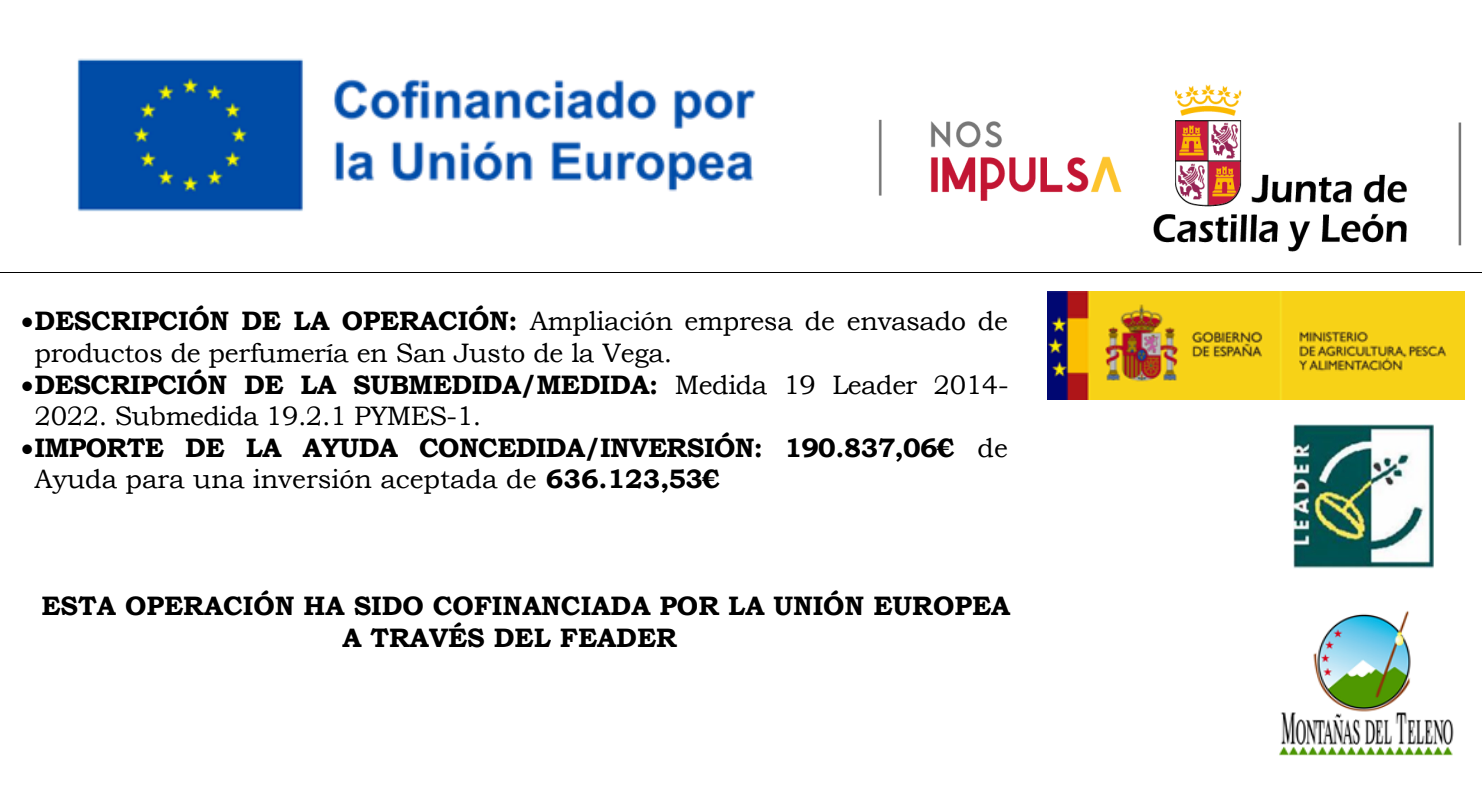 Cofinanciado por la Unión Europea

NOS
IMPULSA

Junta de
Castilla y León

• DESCRIPCIÓN DE LA OPERACIÓN: Ampliación empresa de envasado de productos de perfumería en San Justo de la Vega.
• DESCRIPCIÓN DE LA SUBMEDIDA/MEDIDA: Medida 19 Leader 2014-2022. Submedida 19.2.1 PYMES-1.
• IMPORTE DE LA AYUDA CONCEDIDA/INVERSIÓN: 190.837,06€ de Ayuda para una inversión aceptada de 636.123,53€

ESTA OPERACIÓN HA SIDO COFINANCIADA POR LA UNIÓN EUROPEA
A TRAVÉS DEL FEADER

GOBIERNO
DE ESPAÑA

MINISTERIO
DE AGRICULTURA, PESCA
Y ALIMENTACIÓN

LEADER

MONTAÑAS DEL TELENO